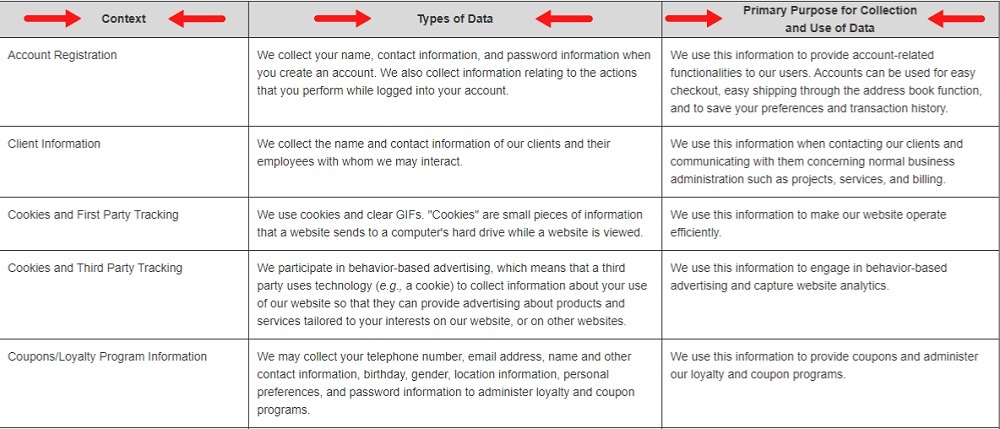 | Context | Types of Data | Primary Purpose for Collection and Use of Data |
|---|---|---|
| Account Registration | We collect your name, contact information, and password information when you create an account. We also collect information relating to the actions that you perform while logged into your account. | We use this information to provide account-related functionalities to our users. Accounts can be used for easy checkout, easy shipping through the address book function, and to save your preferences and transaction history. |
| Client Information | We collect the name and contact information of our clients and their employees with whom we may interact. | We use this information when contacting our clients and communicating with them concerning normal business administration such as projects, services, and billing. |
| Cookies and First Party Tracking | We use cookies and clear GIFs. "Cookies" are small pieces of information that a website sends to a computer's hard drive while a website is viewed. | We use this information to make our website operate efficiently. |
| Cookies and Third Party Tracking | We participate in behavior-based advertising, which means that a third party uses technology (e.g., a cookie) to collect information about your use of our website so that they can provide advertising about products and services tailored to your interests on our website, or on other websites. | We use this information to engage in behavior-based advertising and capture website analytics. |
| Coupons/Loyalty Program Information | We may collect your telephone number, email address, name and other contact information, birthday, gender, location information, personal preferences, and password information to administer loyalty and coupon programs. | We use this information to provide coupons and administer our loyalty and coupon programs. |